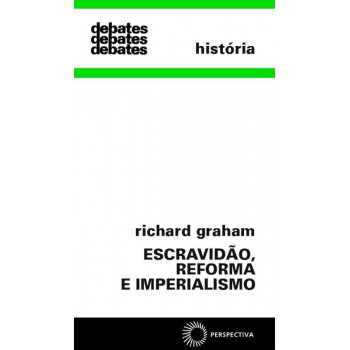 debates
debates
debates

história

richard graham

ESCRAVIDÃO, REFORMA E IMPERIALISMO

PERSPECTIVA